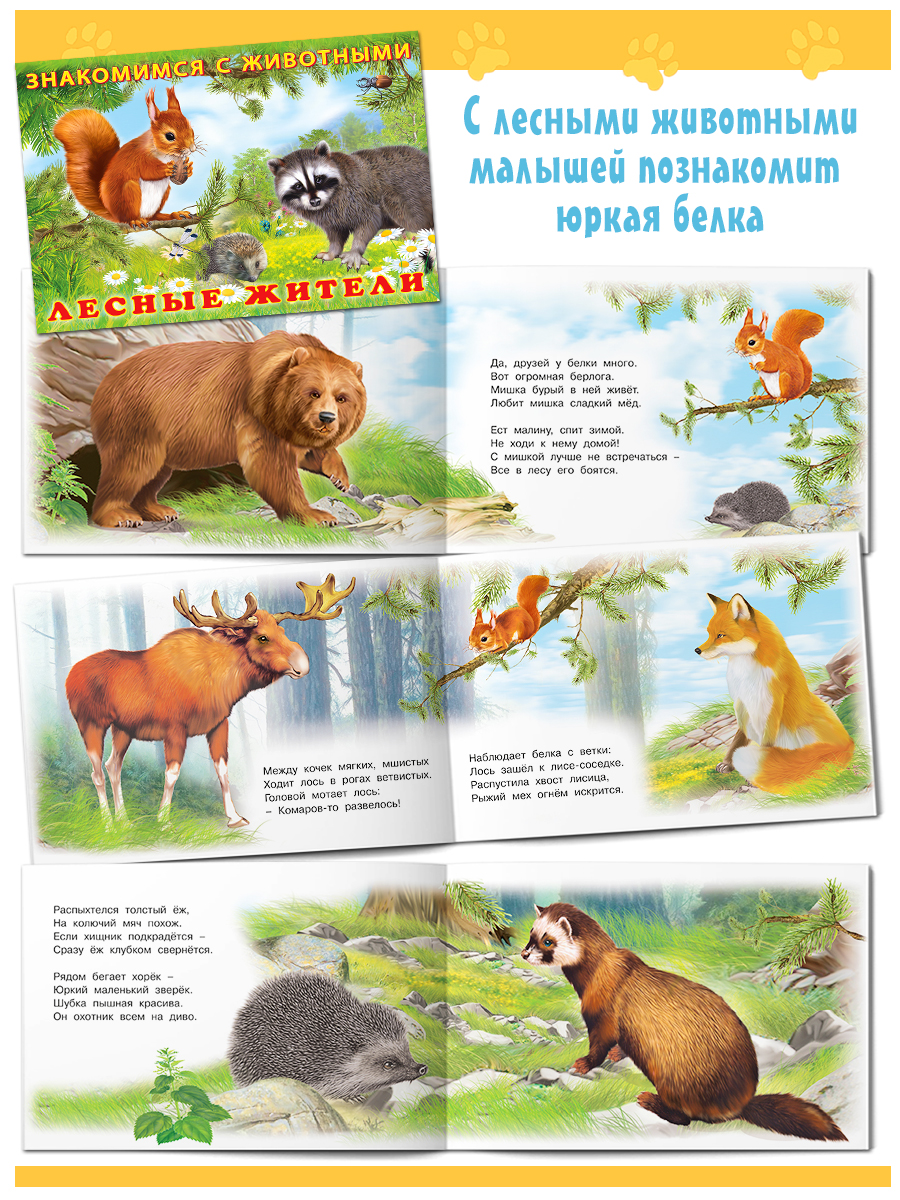 ЗНАКОМИМСЯ С ЖИВОТНЫМИ

ЛЕСНЫЕ ЖИТЕЛИ

С лесными животными малышей познакомит юркая белка

Да, друзей у белки много.
Вот огромная берлога.
Мишка бурый в ней живёт.
Любит мишка сладкий мёд.

Ест малину, спит зимой.
Не ходи к нему домой!
С мишкой лучше не встречаться –
Все в лесу его боятся.

Между кочек мягких, мшистых
Ходит лось в рогах ветвистых.
Головой мотает лось:
– Комаров-то развелось!

Наблюдает белка с ветки:
Лось зашёл к лисе-соседке.
Распустила хвост лисица,
Рыжий мех огнём искрится.

Распыхтелся толстый ёж,
На колючий мяч похож.
Если хищник подкрадётся –
Сразу ёж клубком свернётся.

Рядом бегает хорёк –
Юркий маленький зверёк.
Шубка пышная красива.
Он охотник всем на диво.